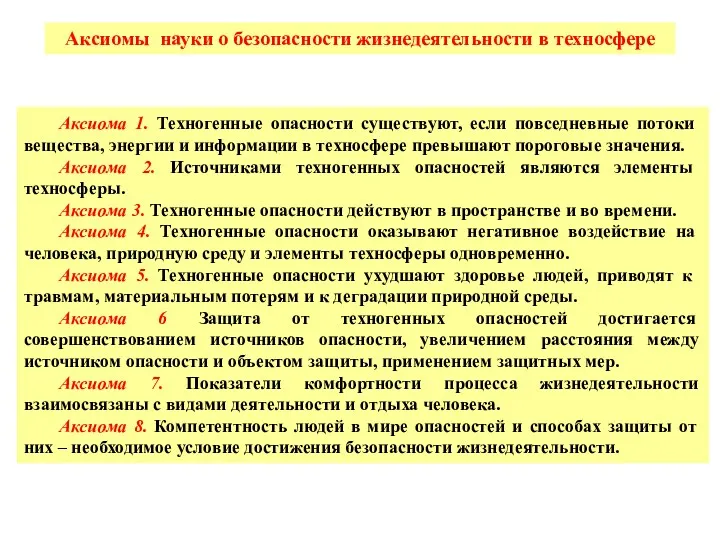 Аксиомы науки о безопасности жизнедеятельности в техносфере

Аксиома 1. Техногенные опасности существуют, если повседневные потоки вещества, энергии и информации в техносфере превышают пороговые значения.

Аксиома 2. Источниками техногенных опасностей являются элементы техносферы.

Аксиома 3. Техногенные опасности действуют в пространстве и во времени.

Аксиома 4. Техногенные опасности оказывают негативное воздействие на человека, природную среду и элементы техносферы одновременно.

Аксиома 5. Техногенные опасности ухудшают здоровье людей, приводят к травмам, материальным потерям и к деградации природной среды.

Аксиома 6 Защита от техногенных опасностей достигается совершенствованием источников опасности, увеличением расстояния между источником опасности и объектом защиты, применением защитных мер.

Аксиома 7. Показатели комфортности процесса жизнедеятельности взаимосвязаны с видами деятельности и отдыха человека.

Аксиома 8. Компетентность людей в мире опасностей и способах защиты от них – необходимое условие достижения безопасности жизнедеятельности.